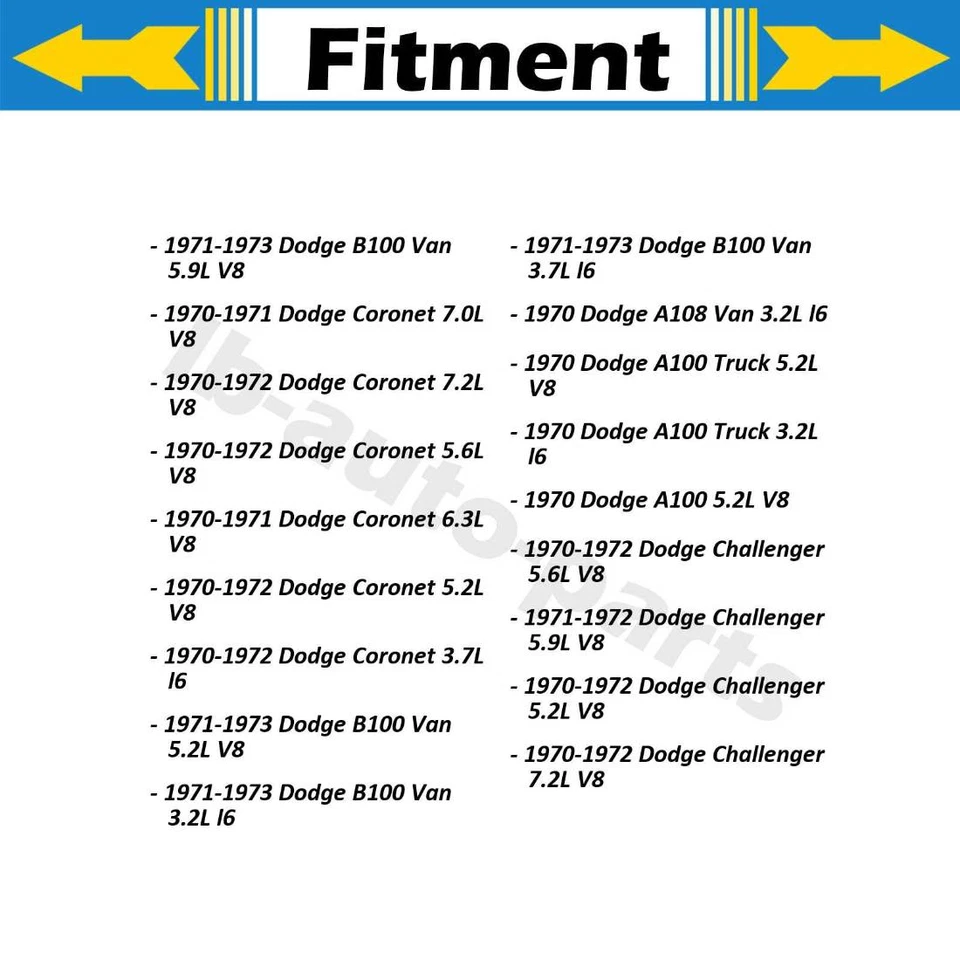 Fitment

- 1971-1973 Dodge B100 Van 5.9L V8

- 1970-1971 Dodge Coronet 7.0L V8

- 1970-1972 Dodge Coronet 7.2L V8

- 1970-1972 Dodge Coronet 5.6L V8

- 1970-1971 Dodge Coronet 6.3L V8

- 1970-1972 Dodge Coronet 5.2L V8

- 1970-1972 Dodge Coronet 3.7L l6

- 1971-1973 Dodge B100 Van 5.2L V8

- 1971-1973 Dodge B100 Van 3.2L l6

- 1971-1973 Dodge B100 Van 3.7L l6

- 1970 Dodge A108 Van 3.2L l6

- 1970 Dodge A100 Truck 5.2L V8

- 1970 Dodge A100 Truck 3.2L l6

- 1970 Dodge A100 5.2L V8

- 1970-1972 Dodge Challenger 5.6L V8

- 1971-1972 Dodge Challenger 5.9L V8

- 1970-1972 Dodge Challenger 5.2L V8

- 1970-1972 Dodge Challenger 7.2L V8

lb-autoparts